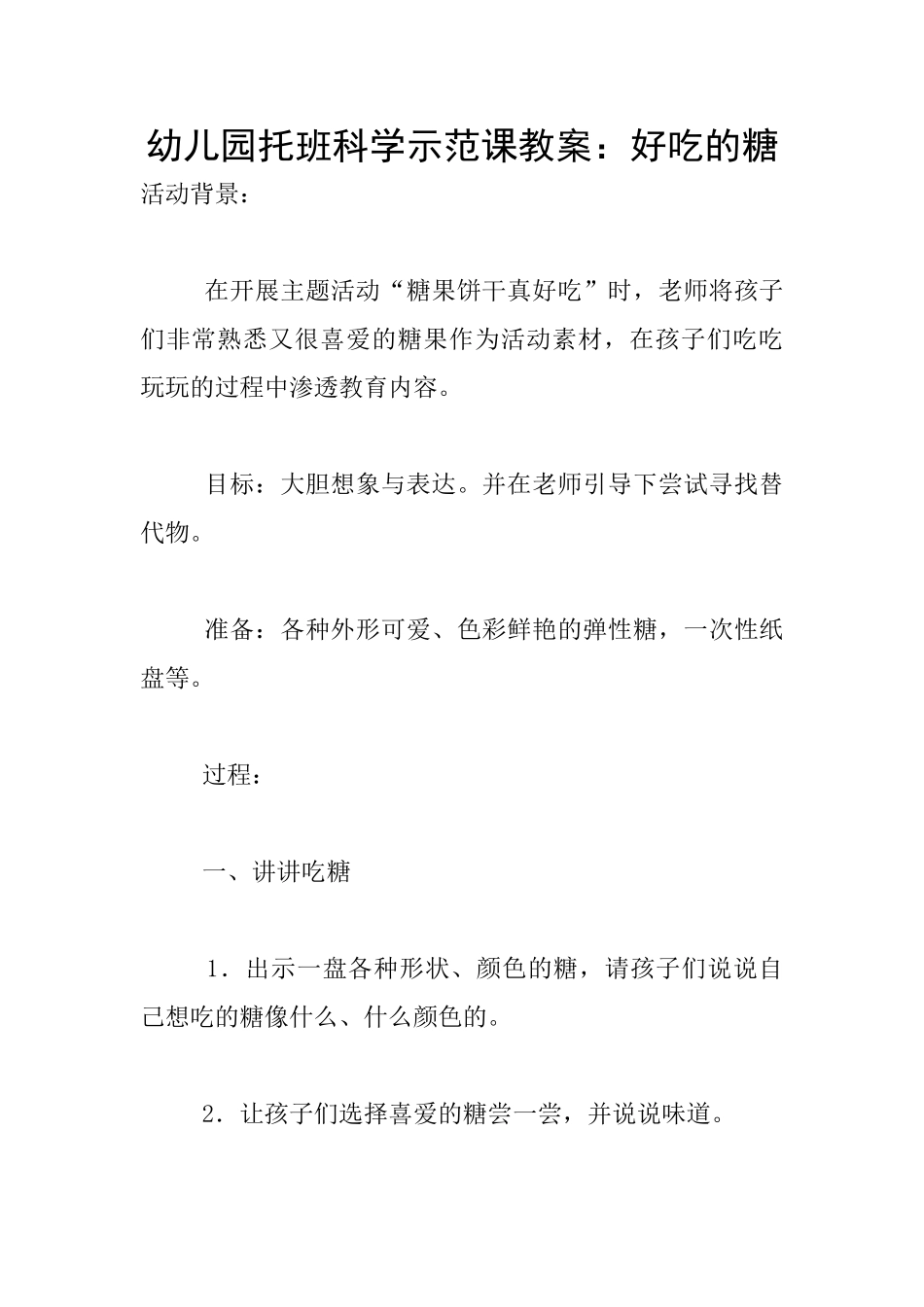 幼儿园托班科学示范课教案：好吃的糖

活动背景：

在开展主题活动“糖果饼干真好吃”时，老师将孩子们非常熟悉又很喜爱的糖果作为活动素材，在孩子们吃吃玩玩的过程中渗透教育内容。

目标：大胆想象与表达。并在老师引导下尝试寻找替代物。

准备：各种外形可爱、色彩鲜艳的弹性糖，一次性纸盘等。

过程：

一、讲讲吃糖

1．出示一盘各种形状、颜色的糖，请孩子们说说自己想吃的糖像什么、什么颜色的。

2．让孩子们选择喜爱的糖尝一尝，并说说味道。